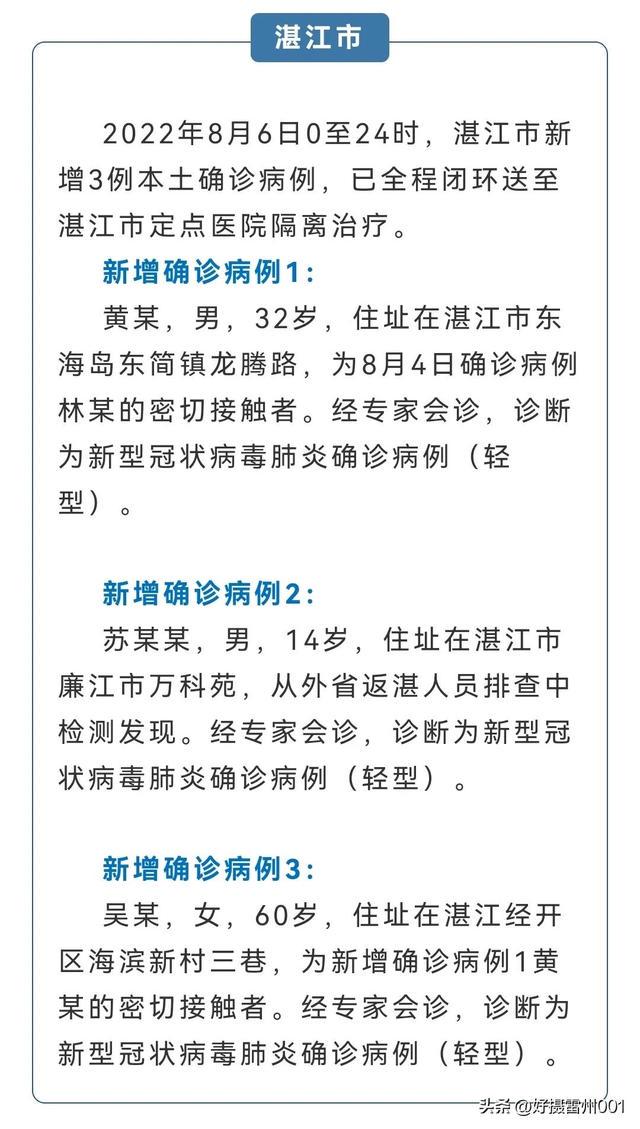 湛江市

2022年8月6日0至24时，湛江市新增3例本土确诊病例，已全程闭环送至湛江市定点医院隔离治疗。

新增确诊病例1：

黄某，男，32岁，住址在湛江市东海岛东简镇龙腾路，为8月4日确诊病例林某的密切接触者。经专家会诊，诊断为新型冠状病毒肺炎确诊病例（轻型）。

新增确诊病例2：

苏某某，男，14岁，住址在湛江市廉江市万科苑，从外省返湛人员排查中检测发现。经专家会诊，诊断为新型冠状病毒肺炎确诊病例（轻型）。

新增确诊病例3：

吴某，女，60岁，住址在湛江经开区海滨新村三巷，为新增确诊病例1黄某的密切接触者。经专家会诊，诊断为新型冠状病毒肺炎确诊病例（轻型）。

头条 @好摄雷州001